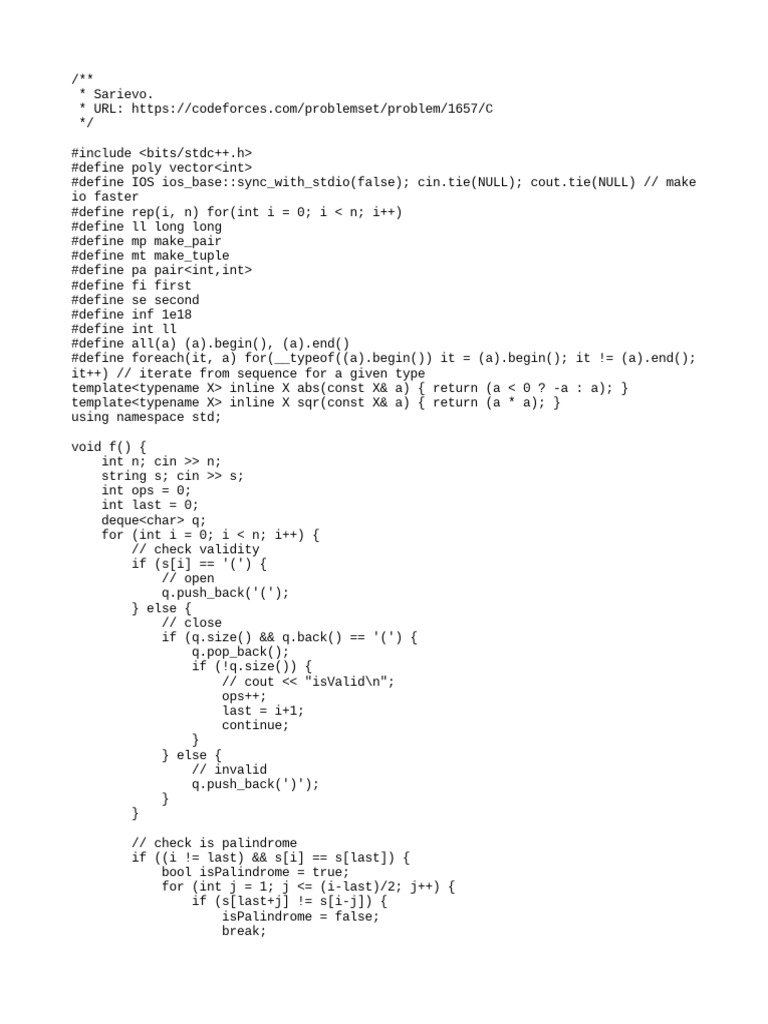 /**
 * Sarievo.
 * URL: https://codeforces.com/problemset/problem/1657/C
 */

#include <bits/stdc++.h>
#define poly vector<int>
#define IOS ios_base::sync_with_stdio(false); cin.tie(NULL); cout.tie(NULL) // make io faster
#define rep(i, n) for(int i = 0; i < n; i++)
#define ll long long
#define mp make_pair
#define mt make_tuple
#define pa pair<int,int>
#define fi first
#define se second
#define inf 1e18
#define int ll
#define all(a) (a).begin(), (a).end()
#define foreach(it, a) for(__typeof((a).begin()) it = (a).begin(); it != (a).end(); it++) // iterate from sequence for a given type
template<typename X> inline X abs(const X& a) { return (a < 0 ? -a : a); }
template<typename X> inline X sqr(const X& a) { return (a * a); }
using namespace std;

void f() {
    int n; cin >> n;
    string s; cin >> s;
    int ops = 0;
    int last = 0;
    deque<char> q;
    for (int i = 0; i < n; i++) {
        // check validity
        if (s[i] == '(') {
            // open
            q.push_back('(');
        } else {
            // close
            if (q.size() && q.back() == '(') {
                q.pop_back();
                if (!q.size()) {
                    // cout << "isValid\n";
                    ops++;
                    last = i+1;
                    continue;
                }
            } else {
                // invalid
                q.push_back(')');
            }
        }

        // check is palindrome
        if ((i != last) && s[i] == s[last]) {
            bool isPalindrome = true;
            for (int j = 1; j <= (i-last)/2; j++) {
                if (s[last+j] != s[i-j]) {
                    isPalindrome = false;
                    break;